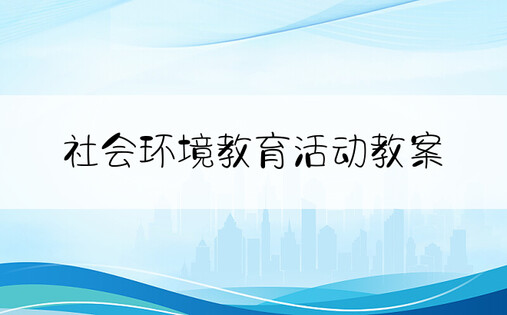 社会环境教育活动教案